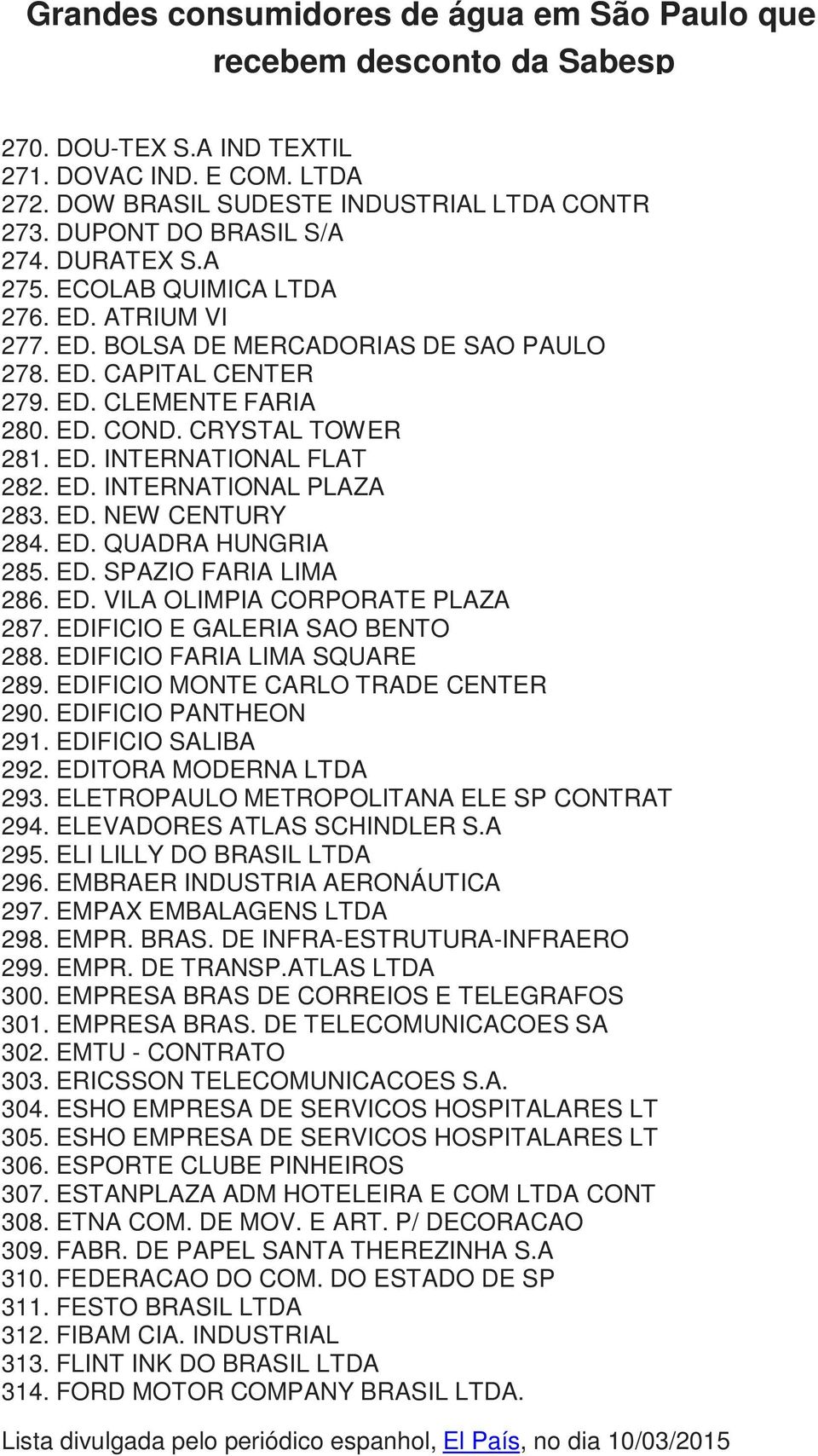 Grandes consumidores de água em São Paulo que recebem desconto da Sabesp

270. DOU-TEX S.A IND TEXTIL
271. DOVAC IND. E COM. LTDA
272. DOW BRASIL SUDESTE INDUSTRIAL LTDA CONTR
273. DUPONT DO BRASIL S/A
274. DURATEX S.A
275. ECOLAB QUIMICA LTDA
276. ED. ATRIUM VI
277. ED. BOLSA DE MERCADORIAS DE SAO PAULO
278. ED. CAPITAL CENTER
279. ED. CLEMENTE FARIA
280. ED. COND. CRYSTAL TOWER
281. ED. INTERNATIONAL FLAT
282. ED. INTERNATIONAL PLAZA
283. ED. NEW CENTURY
284. ED. QUADRA HUNGRIA
285. ED. SPAZIO FARIA LIMA
286. ED. VILA OLIMPIA CORPORATE PLAZA
287. EDIFICIO E GALERIA SAO BENTO
288. EDIFICIO FARIA LIMA SQUARE
289. EDIFICIO MONTE CARLO TRADE CENTER
290. EDIFICIO PANTHEON
291. EDIFICIO SALIBA
292. EDITORA MODERNA LTDA
293. ELETROPAULO METROPOLITANA ELE SP CONTRAT
294. ELEVADORES ATLAS SCHINDLER S.A
295. ELI LILLY DO BRASIL LTDA
296. EMBRAER INDUSTRIA AERONÁUTICA
297. EMPAX EMBALAGENS LTDA
298. EMPR. BRAS. DE INFRA-ESTRUTURA-INFRAERO
299. EMPR. DE TRANSP.ATLAS LTDA
300. EMPRESA BRAS DE CORREIOS E TELEGRAFOS
301. EMPRESA BRAS. DE TELECOMUNICACOES SA
302. EMTU - CONTRATO
303. ERICSSON TELECOMUNICACOES S.A.
304. ESHO EMPRESA DE SERVICOS HOSPITALARES LT
305. ESHO EMPRESA DE SERVICOS HOSPITALARES LT
306. ESPORTE CLUBE PINHEIROS
307. ESTANPLAZA ADM HOTELEIRA E COM LTDA CONT
308. ETNA COM. DE MOV. E ART. P/ DECORACAO
309. FABR. DE PAPEL SANTA THEREZINHA S.A
310. FEDERACAO DO COM. DO ESTADO DE SP
311. FESTO BRASIL LTDA
312. FIBAM CIA. INDUSTRIAL
313. FLINT INK DO BRASIL LTDA
314. FORD MOTOR COMPANY BRASIL LTDA.

Lista divulgada pelo periódico espanhol, El País, no dia 10/03/2015